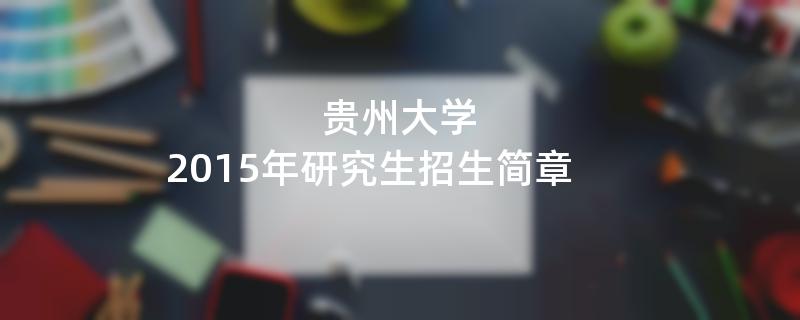 贵州大学
2015年研究生招生简章